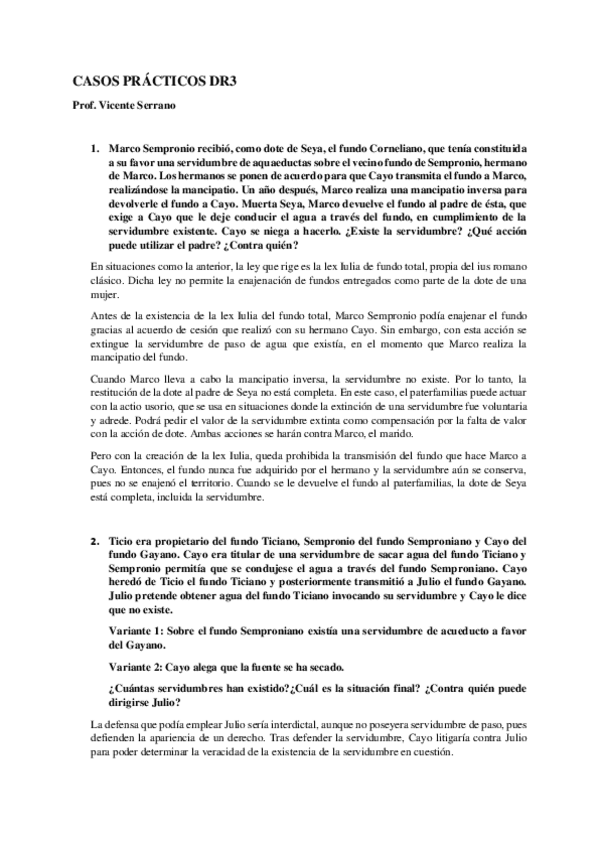 CASOS PRÁCTICOS DR3

Prof. Vicente Serrano

1. Marco Sempronio recibió, como dote de Seya, el fundo Corneliano, que tenía constituida a su favor una servidumbre de aquaeductas sobre el vecino fundo de Sempronio, hermano de Marco. Los hermanos se ponen de acuerdo para que Cayo transmita el fundo a Marco, realizándose la mancipatio. Un año después, Marco realiza una mancipatio inversa para devolverle el fundo a Cayo. Muerta Seya, Marco devuelve el fundo al padre de ésta, que exige a Cayo que le deje conducir el agua a través del fundo, en cumplimiento de la servidumbre existente. Cayo se niega a hacerlo. ¿Existe la servidumbre? ¿Qué acción puede utilizar el padre? ¿Contra quién?

En situaciones como la anterior, la ley que rige es la lex Iulia de fundo total, propia del ius romano clásico. Dicha ley no permite la enajenación de fundos entregados como parte de la dote de una mujer.

Antes de la existencia de la lex Iulia del fundo total, Marco Sempronio podía enajenar el fundo gracias al acuerdo de cesión que realizó con su hermano Cayo. Sin embargo, con esta acción se extingue la servidumbre de paso de agua que existía, en el momento que Marco realiza la mancipatio del fundo.

Cuando Marco lleva a cabo la mancipatio inversa, la servidumbre no existe. Por lo tanto, la restitución de la dote al padre de Seya no está completa. En este caso, el paterfamilias puede actuar con la actio usorio, que se usa en situaciones donde la extinción de una servidumbre fue voluntaria y adrede. Podrá pedir el valor de la servidumbre extinta como compensación por la falta de valor con la acción de dote. Ambas acciones se harán contra Marco, el marido.

Pero con la creación de la lex Iulia, queda prohibida la transmisión del fundo que hace Marco a Cayo. Entonces, el fundo nunca fue adquirido por el hermano y la servidumbre aún se conserva, pues no se enajenó el territorio. Cuando se le devuelve el fundo al paterfamilias, la dote de Seya está completa, incluida la servidumbre.

2. Ticio era propietario del fundo Ticiano, Sempronio del fundo Semproniano y Cayo del fundo Gayano. Cayo era titular de una servidumbre de sacar agua del fundo Ticiano y Sempronio permitía que se condujese el agua a través del fundo Semproniano. Cayo heredó de Ticio el fundo Ticiano y posteriormente transmitió a Julio el fundo Gayano. Julio pretende obtener agua del fundo Ticiano invocando su servidumbre y Cayo le dice que no existe.

Variante 1: Sobre el fundo Semproniano existía una servidumbre de acueducto a favor del Gayano.

Variante 2: Cayo alega que la fuente se ha secado.

¿Cuántas servidumbres han existido?¿Cuál es la situación final? ¿Contra quién puede dirigirse Julio?

La defensa que podía emplear Julio sería interdictal, aunque no poseyera servidumbre de paso, pues defienden la apariencia de un derecho. Tras defender la servidumbre, Cayo litigaría contra Julio para poder determinar la veracidad de la existencia de la servidumbre en cuestión.